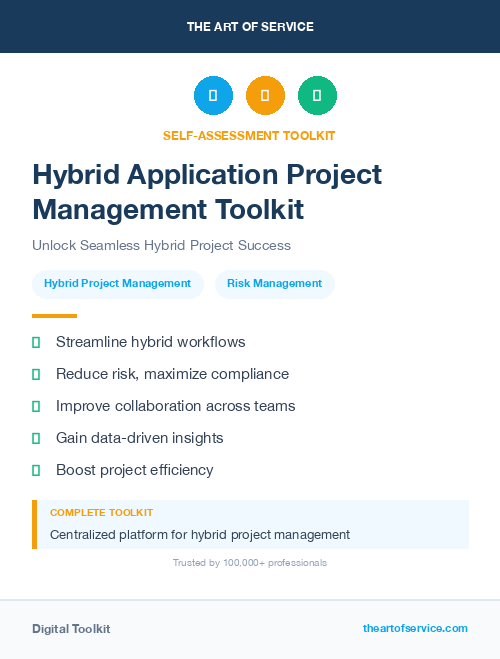 THE ART OF SERVICE

SELF-ASSESSMENT TOOLKIT

Hybrid Application Project Management Toolkit

Unlock Seamless Hybrid Project Success

Hybrid Project Management

Risk Management

Streamline hybrid workflows

Reduce risk, maximize compliance

Improve collaboration across teams

Gain data-driven insights

Boost project efficiency

COMPLETE TOOLKIT

Centralized platform for hybrid project management

Trusted by 100,000+ professionals

Digital Toolkit

theartofservice.com